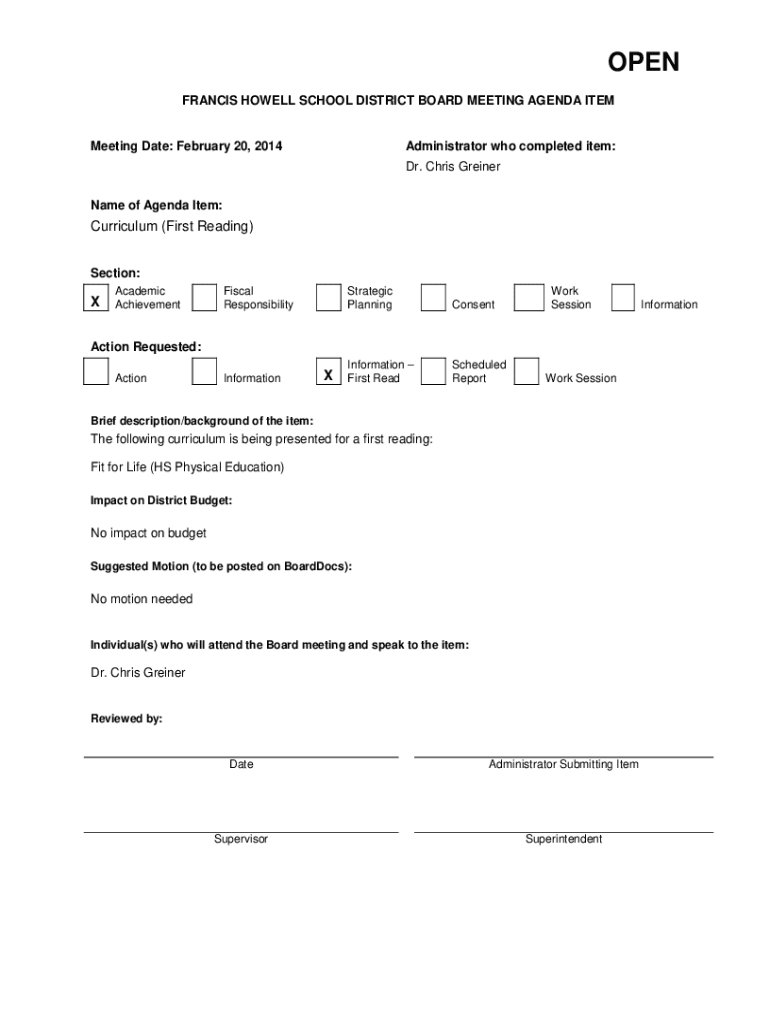 OPEN

FRANCIS HOWELL SCHOOL DISTRICT BOARD MEETING AGENDA ITEM

Meeting Date: February 20, 2014

Administrator who completed item:
Dr. Chris Greiner

Name of Agenda Item:
Curriculum (First Reading)

Section:
X Academic Achievement
Fiscal Responsibility
Strategic Planning
Consent
Work Session
Information

Action Requested:
Action
Information
X Information – First Read
Scheduled Report
Work Session

Brief description/background of the item:
The following curriculum is being presented for a first reading:

Fit for Life (HS Physical Education)

Impact on District Budget:

No impact on budget

Suggested Motion (to be posted on BoardDocs):

No motion needed

Individual(s) who will attend the Board meeting and speak to the item:

Dr. Chris Greiner

Reviewed by:

Date

Administrator Submitting Item

Supervisor

Superintendent